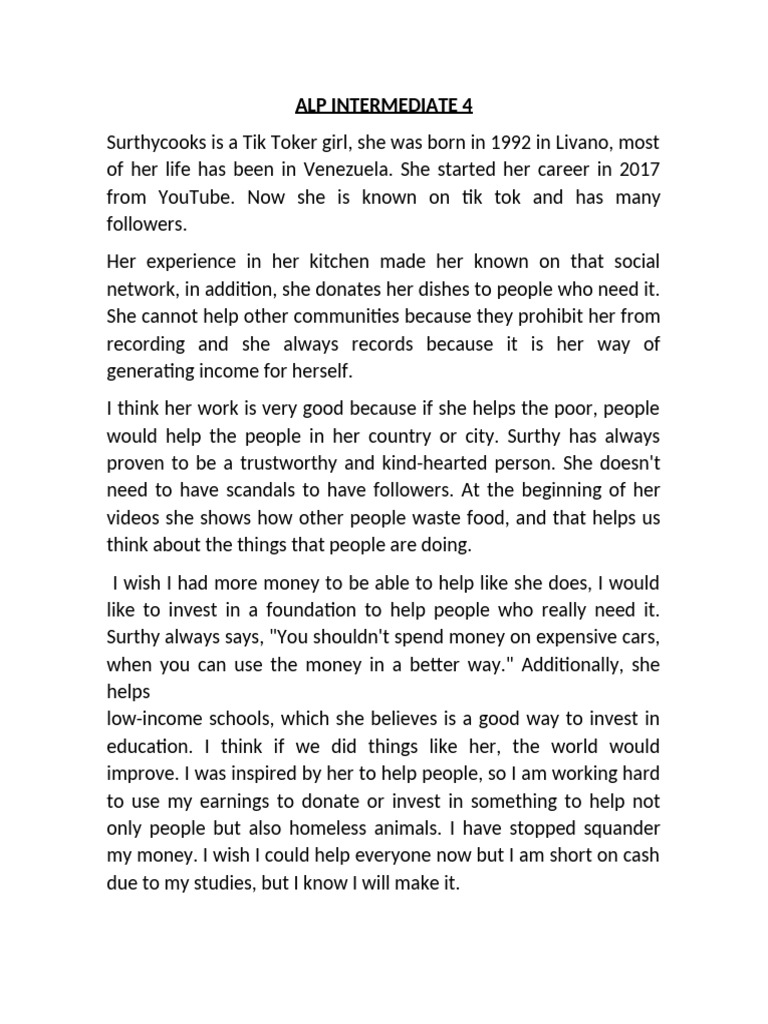 ALP INTERMEDIATE 4

Surthycooks is a Tik Toker girl, she was born in 1992 in Livano, most of her life has been in Venezuela. She started her career in 2017 from YouTube. Now she is known on tik tok and has many followers.

Her experience in her kitchen made her known on that social network, in addition, she donates her dishes to people who need it. She cannot help other communities because they prohibit her from recording and she always records because it is her way of generating income for herself.

I think her work is very good because if she helps the poor, people would help the people in her country or city. Surthy has always proven to be a trustworthy and kind-hearted person. She doesn't need to have scandals to have followers. At the beginning of her videos she shows how other people waste food, and that helps us think about the things that people are doing.

I wish I had more money to be able to help like she does, I would like to invest in a foundation to help people who really need it. Surthy always says, "You shouldn't spend money on expensive cars, when you can use the money in a better way." Additionally, she helps
low-income schools, which she believes is a good way to invest in education. I think if we did things like her, the world would improve. I was inspired by her to help people, so I am working hard to use my earnings to donate or invest in something to help not only people but also homeless animals. I have stopped squander my money. I wish I could help everyone now but I am short on cash due to my studies, but I know I will make it.